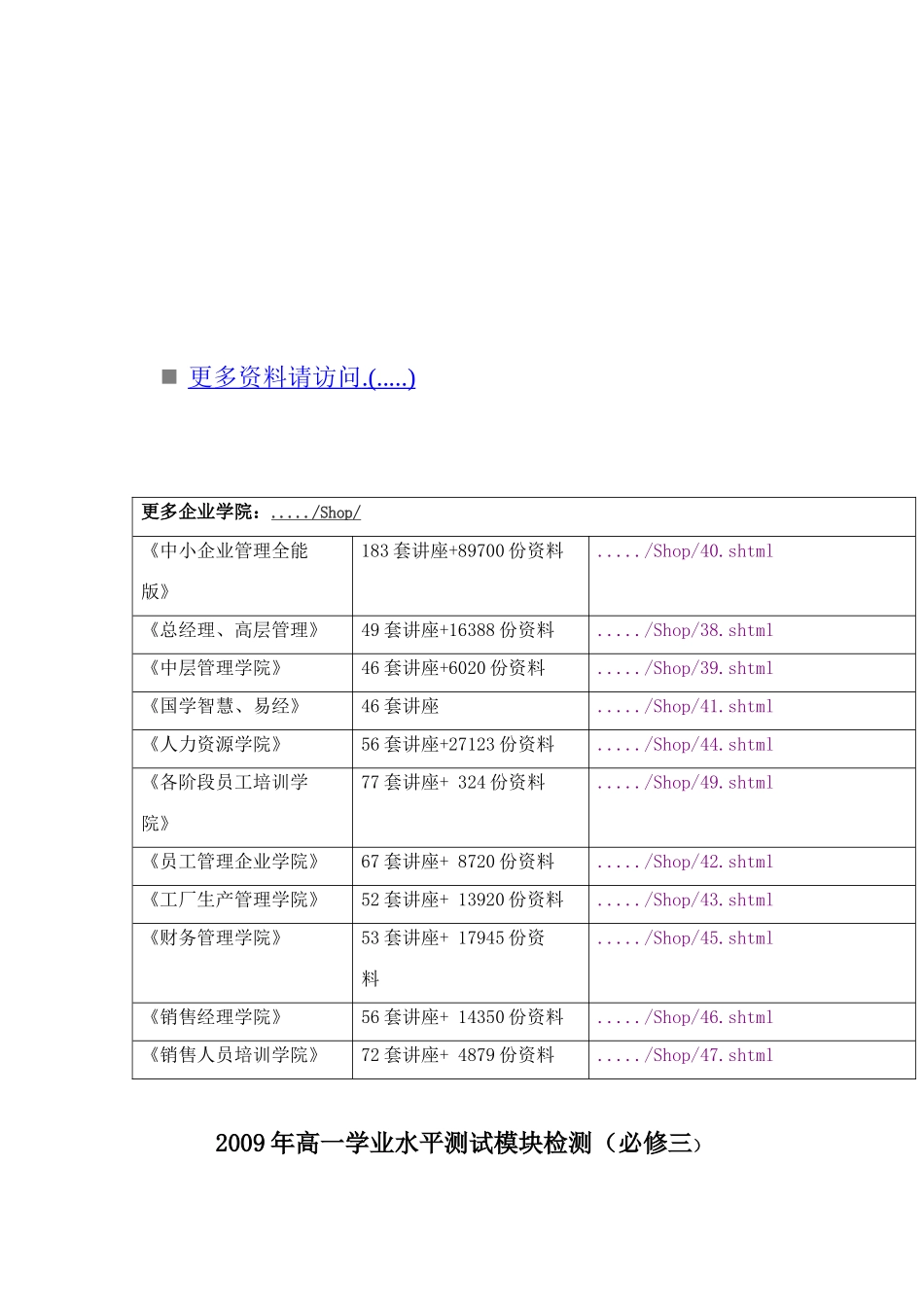 更多资料请访问.(.....)

| 更多企业学院：...../Shop/ | | |
|---|---|---|
| 《中小企业管理全能版》 | 183 套讲座+89700 份资料 | ...../Shop/40.shtml |
| 《总经理、高层管理》 | 49 套讲座+16388 份资料 | ...../Shop/38.shtml |
| 《中层管理学院》 | 46 套讲座+6020 份资料 | ...../Shop/39.shtml |
| 《国学智慧、易经》 | 46 套讲座 | ...../Shop/41.shtml |
| 《人力资源学院》 | 56 套讲座+27123 份资料 | ...../Shop/44.shtml |
| 《各阶段员工培训学院》 | 77 套讲座+ 324 份资料 | ...../Shop/49.shtml |
| 《员工管理企业学院》 | 67 套讲座+ 8720 份资料 | ...../Shop/42.shtml |
| 《工厂生产管理学院》 | 52 套讲座+ 13920 份资料 | ...../Shop/43.shtml |
| 《财务管理学院》 | 53 套讲座+ 17945 份资料 | ...../Shop/45.shtml |
| 《销售经理学院》 | 56 套讲座+ 14350 份资料 | ...../Shop/46.shtml |
| 《销售人员培训学院》 | 72 套讲座+ 4879 份资料 | ...../Shop/47.shtml |

2009 年高一学业水平测试模块检测（必修三）